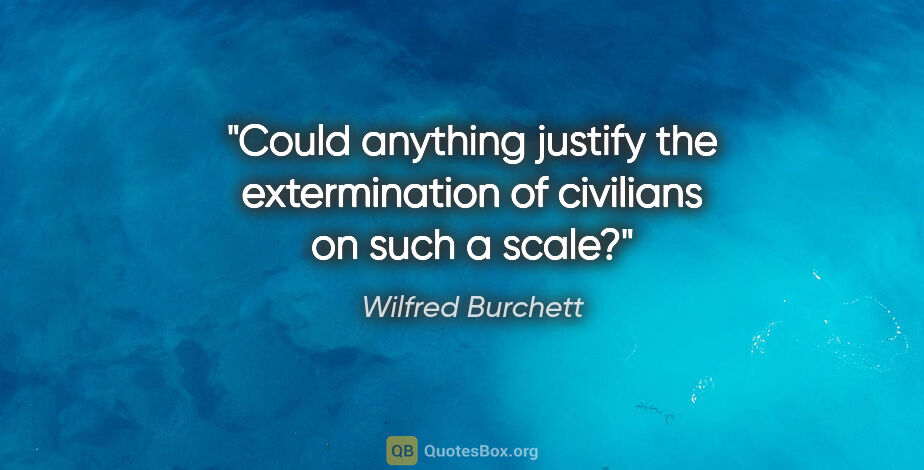 "Could anything justify the extermination of civilians on such a scale?"

Wilfred Burchett

QB QuotesBox.org